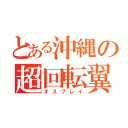 とある沖縄の
超回転翼
オスプレイ